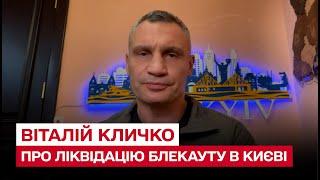 KYIV

ВІТАЛІЙ КЛИЧКО

ПРО ЛІКВІДАЦІЮ БЛЕКАУТУ В КИЄВІ